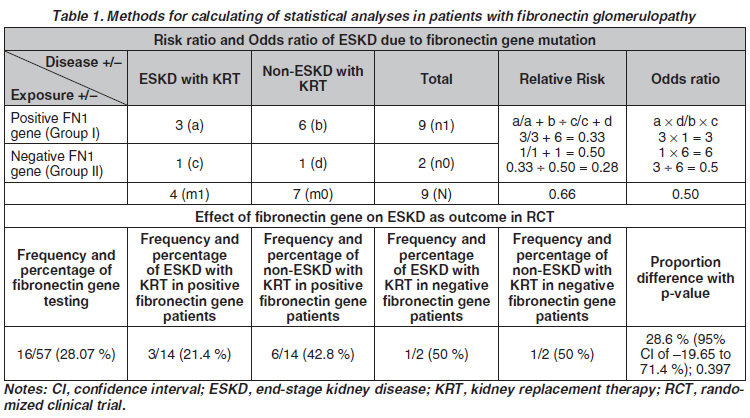 Table 1. Methods for calculating of statistical analyses in patients with fibronectin glomerulopathy

| Risk ratio and Odds ratio of ESKD due to fibronectin gene mutation | | | | | |
|---|---|---|---|---|---|
| Disease +/– Exposure +/– | ESKD with KRT | Non-ESKD with KRT | Total | Relative Risk | Odds ratio |
| Positive FN1 gene (Group I) | 3 (a) | 6 (b) | 9 (n1) | a/a + b ÷ c/c + d 3/3 + 6 = 0.33 1/1 + 1 = 0.50 0.33 ÷ 0.50 = 0.28 | a × d/b × c 3 × 1 = 3 1 × 6 = 6 3 ÷ 6 = 0.5 |
| Negative FN1 gene (Group II) | 1 (c) | 1 (d) | 2 (n0) | | |
| | 4 (m1) | 7 (m0) | 9 (N) | 0.66 | 0.50 |
| Effect of fibronectin gene on ESKD as outcome in RCT | | | | | |
| Frequency and percentage of fibronectin gene testing | Frequency and percentage of ESKD with KRT in positive fibronectin gene patients | Frequency and percentage of non-ESKD with KRT in positive fibronectin gene patients | Frequency and percentage of ESKD with KRT in negative fibronectin gene patients | Frequency and percentage of non-ESKD with KRT in negative fibronectin gene patients | Proportion difference with p-value |
| 16/57 (28.07 %) | 3/14 (21.4 %) | 6/14 (42.8 %) | 1/2 (50 %) | 1/2 (50 %) | 28.6 % (95% CI of –19.65 to 71.4 %); 0.397 |

Notes: CI, confidence interval; ESKD, end-stage kidney disease; KRT, kidney replacement therapy; RCT, randomized clinical trial.